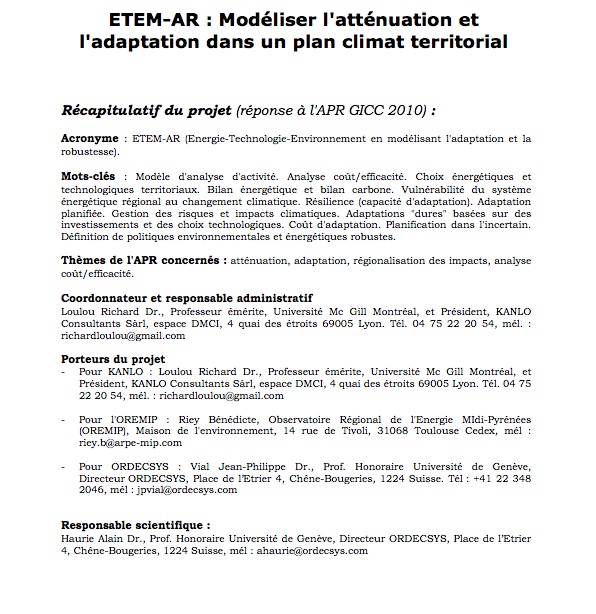 ETEM-AR : Modéliser l'atténuation et l'adaptation dans un plan climat territorial

Récapitulatif du projet (réponse à l'APR GICC 2010) :

Acronyme : ETEM-AR (Energie-Technologie-Environnement en modélisant l'adaptation et la robustesse).

Mots-clés : Modèle d'analyse d'activité. Analyse coût/efficacité. Choix énergétiques et technologiques territoriaux. Bilan énergétique et bilan carbone. Vulnérabilité du système énergétique régional au changement climatique. Résilience (capacité d'adaptation). Adaptation planifiée. Gestion des risques et impacts climatiques. Adaptations "dures" basées sur des investissements et des choix technologiques. Coût d'adaptation. Planification dans l'incertain. Définition de politiques environnementales et énergétiques robustes.

Thèmes de l'APR concernés : atténuation, adaptation, régionalisation des impacts, analyse coût/efficacité.

Coordonnateur et responsable administratif
Loulou Richard Dr., Professeur émérite, Université Mc Gill Montréal, et Président, KANLO Consultants Sàrl, espace DMCI, 4 quai des étroits 69005 Lyon. Tél. 04 75 22 20 54, mél. : richardloulou@gmail.com

Porteurs du projet
- Pour KANLO : Loulou Richard Dr., Professeur émérite, Université Mc Gill Montréal, et Président, KANLO Consultants Sàrl, espace DMCI, 4 quai des étroits 69005 Lyon. Tél. 04 75 22 20 54, mél. : richardloulou@gmail.com

- Pour l'OREMIP : Riey Bénédicte, Observatoire Régional de l'Energie MIdi-Pyrénées (OREMIP), Maison de l'environnement, 14 rue de Tivoli, 31068 Toulouse Cedex, mél : riey.b@arpe-mip.com

- Pour ORDECSYS : Vial Jean-Philippe Dr., Prof. Honoraire Université de Genève, Directeur ORDECSYS, Place de l'Etrier 4, Chêne-Bougeries, 1224 Suisse. Tél : +41 22 348 2046, mél : jpvial@ordecsys.com

Responsable scientifique :
Haurie Alain Dr., Prof. Honoraire Université de Genève, Directeur ORDECSYS, Place de l'Etrier 4, Chêne-Bougeries, 1224 Suisse, mél : ahaurie@ordecsys.com